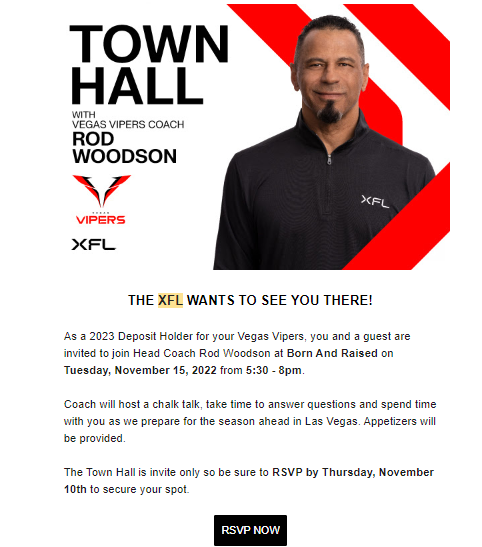 TOWN HALL

WITH
VEGAS VIPERS COACH
ROD WOODSON

VEGAS
VIPERS

XFL

XFL

THE XFL WANTS TO SEE YOU THERE!

As a 2023 Deposit Holder for your Vegas Vipers, you and a guest are invited to join Head Coach Rod Woodson at Born And Raised on Tuesday, November 15, 2022 from 5:30 - 8pm.

Coach will host a chalk talk, take time to answer questions and spend time with you as we prepare for the season ahead in Las Vegas. Appetizers will be provided.

The Town Hall is invite only so be sure to RSVP by Thursday, November 10th to secure your spot.

RSVP NOW